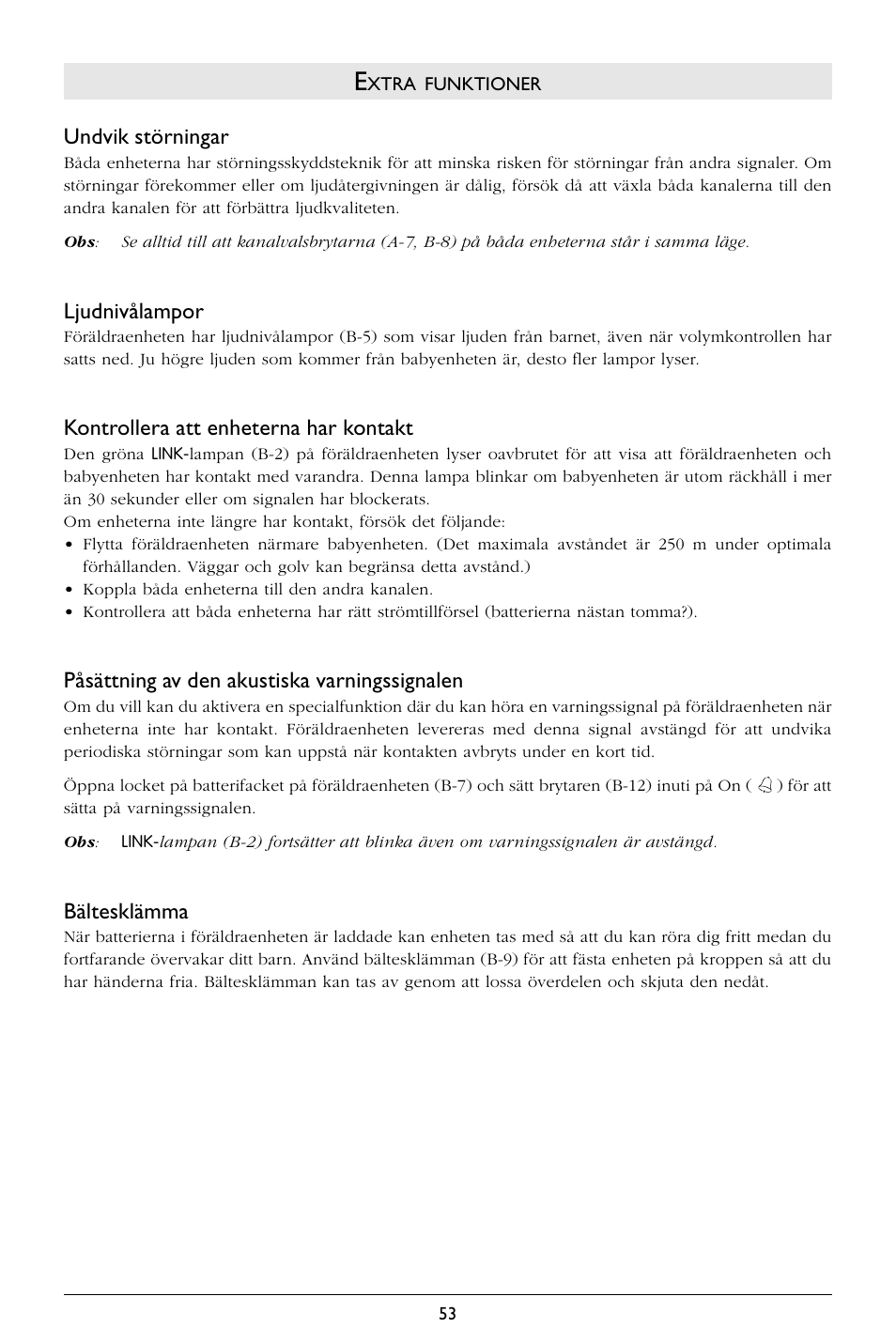 EXTRA FUNKTIONER

Undvik störningar
Båda enheterna har störningsskyddsteknik för att minska risken för störningar från andra signaler. Om störningar förekommer eller om ljudåtergivningen är dålig, försök då att växla båda kanalerna till den andra kanalen för att förbättra ljudkvaliteten.

Obs: Se alltid till att kanalvalsbrytarna (A-7, B-8) på båda enheterna står i samma läge.

Ljudnivålampor
Föräldraenheten har ljudnivålampor (B-5) som visar ljuden från barnet, även när volymkontrollen har satts ned. Ju högre ljuden som kommer från babyenheten är, desto fler lampor lyser.

Kontrollera att enheterna har kontakt
Den gröna LINK-lampan (B-2) på föräldraenheten lyser oavbrutet för att visa att föräldraenheten och babyenheten har kontakt med varandra. Denna lampa blinkar om babyenheten är utom räckhåll i mer än 30 sekunder eller om signalen har blockerats.
Om enheterna inte längre har kontakt, försök det följande:
• Flytta föräldraenheten närmare babyenheten. (Det maximala avståndet är 250 m under optimala förhållanden. Väggar och golv kan begränsa detta avstånd.)
• Koppla båda enheterna till den andra kanalen.
• Kontrollera att båda enheterna har rätt strömtillförsel (batterierna nästan tomma?).

Påsättning av den akustiska varningssignalen
Om du vill kan du aktivera en specialfunktion där du kan höra en varningssignal på föräldraenheten när enheterna inte har kontakt. Föräldraenheten levereras med denna signal avstängd för att undvika periodiska störningar som kan uppstå när kontakten avbryts under en kort tid.

Öppna locket på batterifacket på föräldraenheten (B-7) och sätt brytaren (B-12) inuti på On ( ) för att sätta på varningssignalen.

Obs: LINK-lampan (B-2) fortsätter att blinka även om varningssignalen är avstängd.

Bältesklämma
När batterierna i föräldraenheten är laddade kan enheten tas med så att du kan röra dig fritt medan du fortfarande övervakar ditt barn. Använd bältesklämman (B-9) för att fästa enheten på kroppen så att du har händerna fria. Bältesklämman kan tas av genom att lossa överdelen och skjuta den nedåt.

53